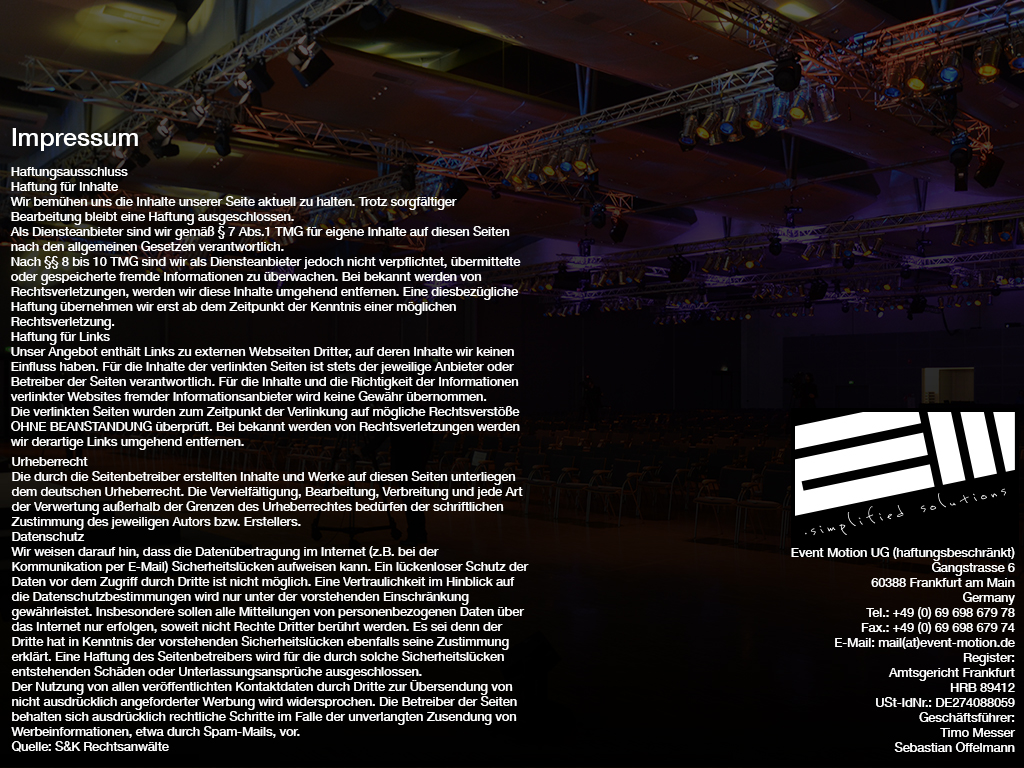 Impressum

Haftungsausschluss
Haftung für Inhalte
Wir bemühen uns die Inhalte unserer Seite aktuell zu halten. Trotz sorgfältiger Bearbeitung bleibt eine Haftung ausgeschlossen.
Als Diensteanbieter sind wir gemäß § 7 Abs.1 TMG für eigene Inhalte auf diesen Seiten nach den allgemeinen Gesetzen verantwortlich.
Nach §§ 8 bis 10 TMG sind wir als Diensteanbieter jedoch nicht verpflichtet, übermittelte oder gespeicherte fremde Informationen zu überwachen. Bei bekannt werden von Rechtsverletzungen, werden wir diese Inhalte umgehend entfernen. Eine diesbezügliche Haftung übernehmen wir erst ab dem Zeitpunkt der Kenntnis einer möglichen Rechtsverletzung.
Haftung für Links
Unser Angebot enthält Links zu externen Webseiten Dritter, auf deren Inhalte wir keinen Einfluss haben. Für die Inhalte der verlinkten Seiten ist stets der jeweilige Anbieter oder Betreiber der Seiten verantwortlich. Für die Inhalte und die Richtigkeit der Informationen verlinkter Websites fremder Informationsanbieter wird keine Gewähr übernommen.
Die verlinkten Seiten wurden zum Zeitpunkt der Verlinkung auf mögliche Rechtsverstöße OHNE BEANSTANDUNG überprüft. Bei bekannt werden von Rechtsverletzungen werden wir derartige Links umgehend entfernen.
Urheberrecht
Die durch die Seitenbetreiber erstellten Inhalte und Werke auf diesen Seiten unterliegen dem deutschen Urheberrecht. Die Vervielfältigung, Bearbeitung, Verbreitung und jede Art der Verwertung außerhalb der Grenzen des Urheberrechtes bedürfen der schriftlichen Zustimmung des jeweiligen Autors bzw. Erstellers.
Datenschutz
Wir weisen darauf hin, dass die Datenübertragung im Internet (z.B. bei der Kommunikation per E-Mail) Sicherheitslücken aufweisen kann. Ein lückenloser Schutz der Daten vor dem Zugriff durch Dritte ist nicht möglich. Eine Vertraulichkeit im Hinblick auf die Datenschutzbestimmungen wird nur unter der vorstehenden Einschränkung gewährleistet. Insbesondere sollen alle Mitteilungen von personenbezogenen Daten über das Internet nur erfolgen, soweit nicht Rechte Dritter berührt werden. Es sei denn der Dritte hat in Kenntnis der vorstehenden Sicherheitslücken ebenfalls seine Zustimmung erklärt. Eine Haftung des Seitenbetreibers wird für die durch solche Sicherheitslücken entstehenden Schäden oder Unterlassungsansprüche ausgeschlossen.
Der Nutzung von allen veröffentlichten Kontaktdaten durch Dritte zur Übersendung von nicht ausdrücklich angeforderter Werbung wird widersprochen. Die Betreiber der Seiten behalten sich ausdrücklich rechtliche Schritte im Falle der unverlangten Zusendung von Werbeinformationen, etwa durch Spam-Mails, vor.
Quelle: S&K Rechtsanwälte

.simplified solutions

Event Motion UG (haftungsbeschränkt)
Gangstrasse 6
60388 Frankfurt am Main
Germany
Tel.: +49 (0) 69 698 679 78
Fax.: +49 (0) 69 698 679 74
E-Mail: mail(at)event-motion.de
Register:
Amtsgericht Frankfurt
HRB 89412
USt-IdNr.: DE274088059
Geschäftsführer:
Timo Messer
Sebastian Offelmann